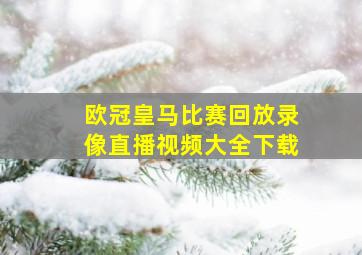 欧冠皇马比赛回放录像直播视频大全下载